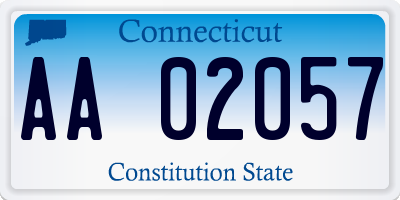 Connecticut
AA 02057
Constitution State